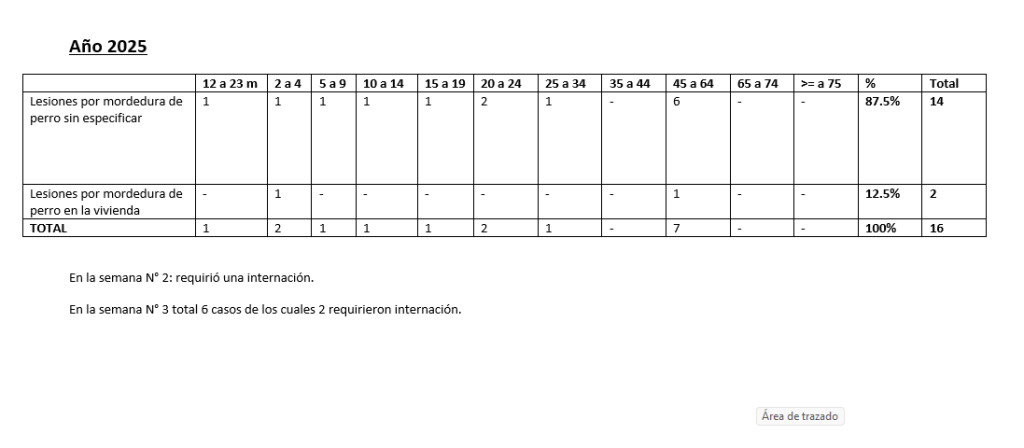 Año 2025

|  | 12 a 23 m | 2 a 4 | 5 a 9 | 10 a 14 | 15 a 19 | 20 a 24 | 25 a 34 | 35 a 44 | 45 a 64 | 65 a 74 | >= a 75 | % | Total |
|---|---|---|---|---|---|---|---|---|---|---|---|---|---|
| Lesiones por mordedura de perro sin especificar | 1 | 1 | 1 | 1 | 1 | 2 | 1 | - | 6 | - | - | 87.5% | 14 |
| Lesiones por mordedura de perro en la vivienda | - | 1 | - | - | - | - | - | - | 1 | - | - | 12.5% | 2 |
| TOTAL | 1 | 2 | 1 | 1 | 1 | 2 | 1 | - | 7 | - | - | 100% | 16 |

En la semana N° 2: requirió una internación.

En la semana N° 3 total 6 casos de los cuales 2 requirieron internación.

Área de trazado